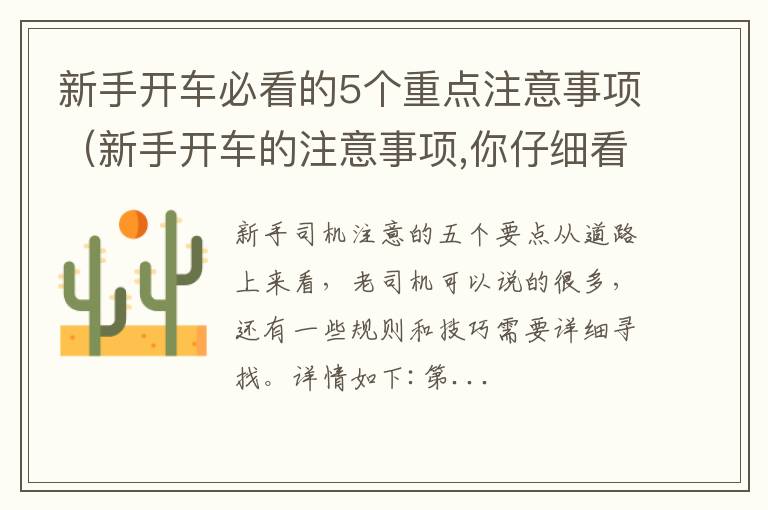 新手开车必看的5个重点注意事项（新手开车的注意事项,你仔细看

新手司机注意的五个要点从道路上来看，老司机可以说的很多，还有一些规则和技巧需要详细寻找。详情如下：第...